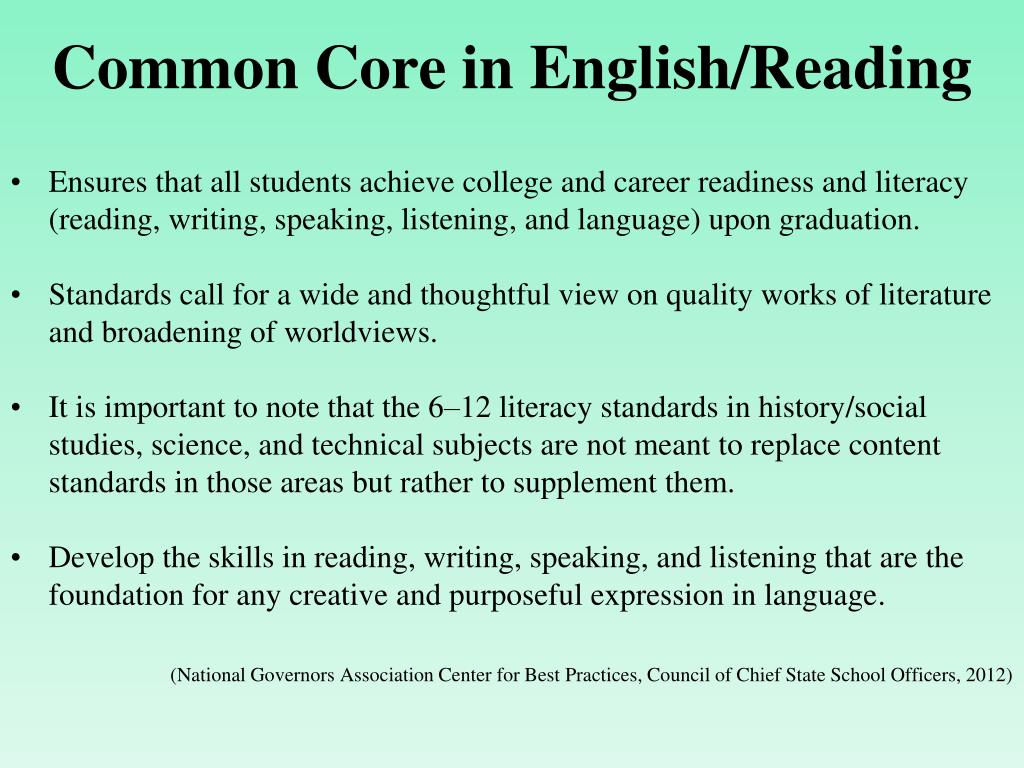 Common Core in English/Reading

• Ensures that all students achieve college and career readiness and literacy (reading, writing, speaking, listening, and language) upon graduation.

• Standards call for a wide and thoughtful view on quality works of literature and broadening of worldviews.

• It is important to note that the 6–12 literacy standards in history/social studies, science, and technical subjects are not meant to replace content standards in those areas but rather to supplement them.

• Develop the skills in reading, writing, speaking, and listening that are the foundation for any creative and purposeful expression in language.

(National Governors Association Center for Best Practices, Council of Chief State School Officers, 2012)